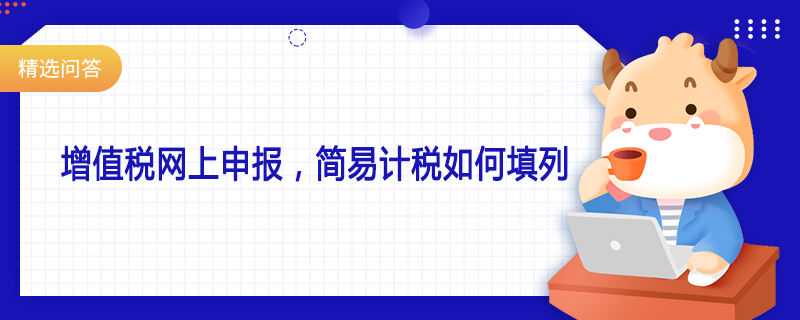 精选问答

增值税网上申报，简易计税如何填列